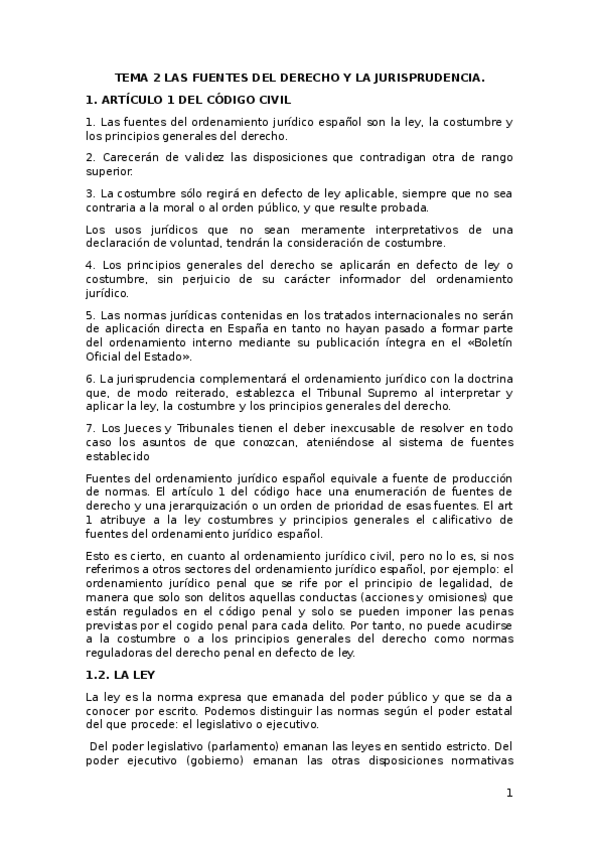 TEMA 2 LAS FUENTES DEL DERECHO Y LA JURISPRUDENCIA.

1. ARTÍCULO 1 DEL CÓDIGO CIVIL

1. Las fuentes del ordenamiento jurídico español son la ley, la costumbre y los principios generales del derecho.

2. Carecerán de validez las disposiciones que contradigan otra de rango superior.

3. La costumbre sólo regirá en defecto de ley aplicable, siempre que no sea contraria a la moral o al orden público, y que resulte probada.

Los usos jurídicos que no sean meramente interpretativos de una declaración de voluntad, tendrán la consideración de costumbre.

4. Los principios generales del derecho se aplicarán en defecto de ley o costumbre, sin perjuicio de su carácter informador del ordenamiento jurídico.

5. Las normas jurídicas contenidas en los tratados internacionales no serán de aplicación directa en España en tanto no hayan pasado a formar parte del ordenamiento interno mediante su publicación íntegra en el «Boletín Oficial del Estado».

6. La jurisprudencia complementará el ordenamiento jurídico con la doctrina que, de modo reiterado, establezca el Tribunal Supremo al interpretar y aplicar la ley, la costumbre y los principios generales del derecho.

7. Los Jueces y Tribunales tienen el deber inexcusable de resolver en todo caso los asuntos de que conozcan, ateniéndose al sistema de fuentes establecido

Fuentes del ordenamiento jurídico español equivale a fuente de producción de normas. El artículo 1 del código hace una enumeración de fuentes de derecho y una jerarquización o un orden de prioridad de esas fuentes. El art 1 atribuye a la ley costumbres y principios generales el calificativo de fuentes del ordenamiento jurídico español.

Esto es cierto, en cuanto al ordenamiento jurídico civil, pero no lo es, si nos referimos a otros sectores del ordenamiento jurídico español, por ejemplo: el ordenamiento jurídico penal que se rife por el principio de legalidad, de manera que solo son delitos aquellas conductas (acciones y omisiones) que están regulados en el código penal y solo se pueden imponer las penas previstas por el cogido penal para cada delito. Por tanto, no puede acudirse a la costumbre o a los principios generales del derecho como normas reguladoras del derecho penal en defecto de ley.

1.2. LA LEY

La ley es la norma expresa que emanada del poder público y que se da a conocer por escrito. Podemos distinguir las normas según el poder estatal del que procede: el legislativo o ejecutivo.

Del poder legislativo (parlamento) emanan las leyes en sentido estricto. Del poder ejecutivo (gobierno) emanan las otras disposiciones normativas

1